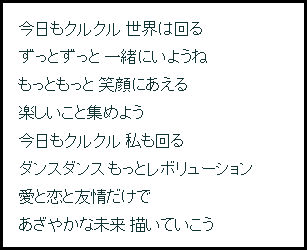 今日もクルクル 世界は回る
ずっとずっと 一緒にいようね
もっともっと 笑顔にあえる
楽しいこと集めよう
今日もクルクル 私も回る
ダンスダンス もっとレボリューション
愛と恋と友情だけで
あざやかな未来 描いていこう